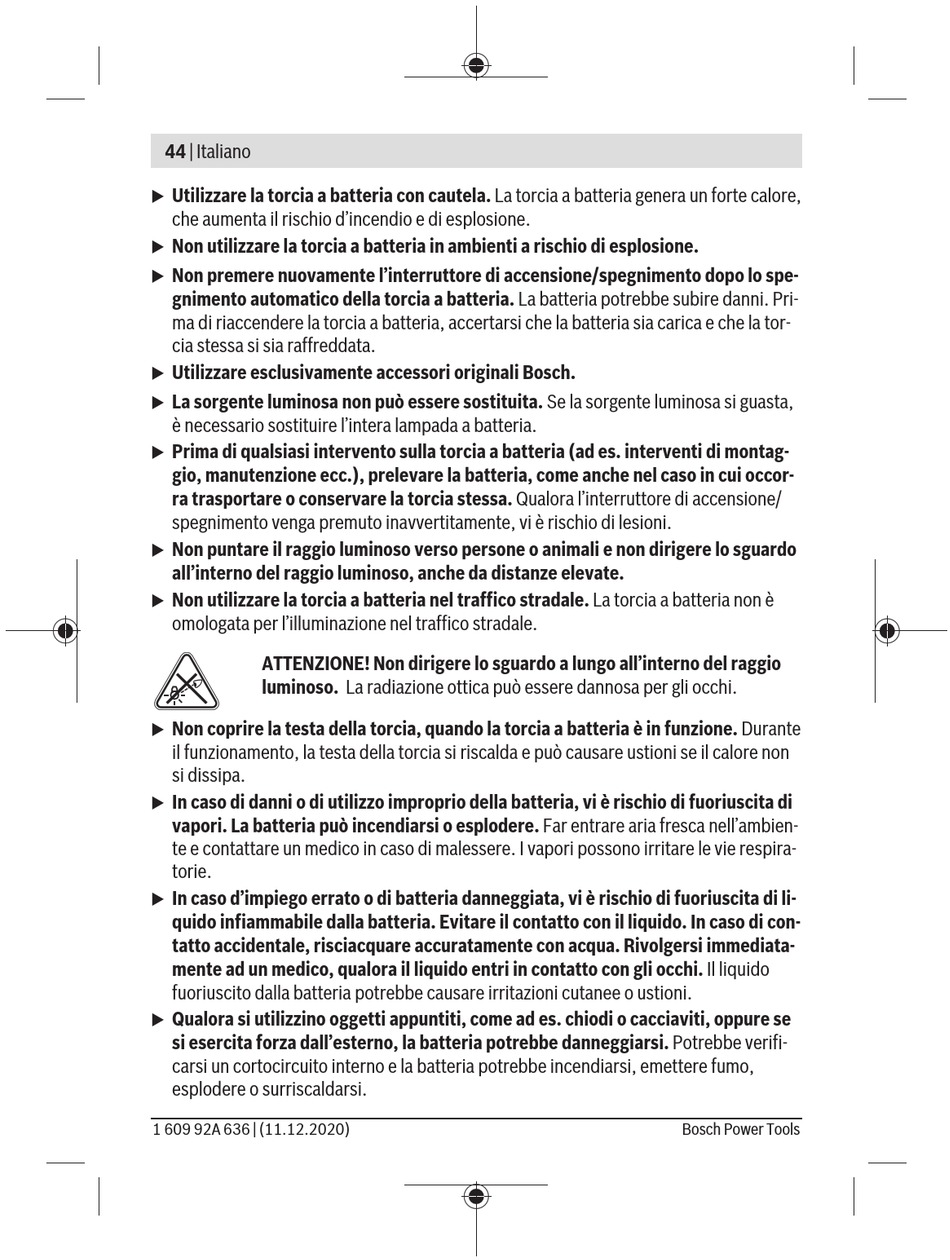 44 | Italiano

▶ Utilizzare la torcia a batteria con cautela. La torcia a batteria genera un forte calore, che aumenta il rischio d'incendio e di esplosione.

▶ Non utilizzare la torcia a batteria in ambienti a rischio di esplosione.

▶ Non premere nuovamente l'interruttore di accensione/spegnimento dopo lo spegnimento automatico della torcia a batteria. La batteria potrebbe subire danni. Prima di riaccendere la torcia a batteria, accertarsi che la batteria sia carica e che la torcia stessa si sia raffreddata.

▶ Utilizzare esclusivamente accessori originali Bosch.

▶ La sorgente luminosa non può essere sostituita. Se la sorgente luminosa si guasta, è necessario sostituire l'intera lampada a batteria.

▶ Prima di qualsiasi intervento sulla torcia a batteria (ad es. interventi di montaggio, manutenzione ecc.), prelevare la batteria, come anche nel caso in cui occorra trasportare o conservare la torcia stessa. Qualora l'interruttore di accensione/spegnimento venga premuto inavvertitamente, vi è rischio di lesioni.

▶ Non puntare il raggio luminoso verso persone o animali e non dirigere lo sguardo all'interno del raggio luminoso, anche da distanze elevate.

▶ Non utilizzare la torcia a batteria nel traffico stradale. La torcia a batteria non è omologata per l'illuminazione nel traffico stradale.

ATTENZIONE! Non dirigere lo sguardo a lungo all'interno del raggio luminoso. La radiazione ottica può essere dannosa per gli occhi.

▶ Non coprire la testa della torcia, quando la torcia a batteria è in funzione. Durante il funzionamento, la testa della torcia si riscalda e può causare ustioni se il calore non si dissipa.

▶ In caso di danni o di utilizzo improprio della batteria, vi è rischio di fuoriuscita di vapori. La batteria può incendiarsi o esplodere. Far entrare aria fresca nell'ambiente e contattare un medico in caso di malessere. I vapori possono irritare le vie respiratorie.

▶ In caso d'impiego errato o di batteria danneggiata, vi è rischio di fuoriuscita di liquido infiammabile dalla batteria. Evitare il contatto con il liquido. In caso di contatto accidentale, risciacquare accuratamente con acqua. Rivolgersi immediatamente ad un medico, qualora il liquido entri in contatto con gli occhi. Il liquido fuoriuscito dalla batteria potrebbe causare irritazioni cutanee o ustioni.

▶ Qualora si utilizzino oggetti appuntiti, come ad es. chiodi o cacciaviti, oppure se si esercita forza dall'esterno, la batteria potrebbe danneggiarsi. Potrebbe verificarsi un cortocircuito interno e la batteria potrebbe incendiarsi, emettere fumo, esplodere o surriscaldarsi.

1 609 92A 636 | (11.12.2020)

Bosch Power Tools